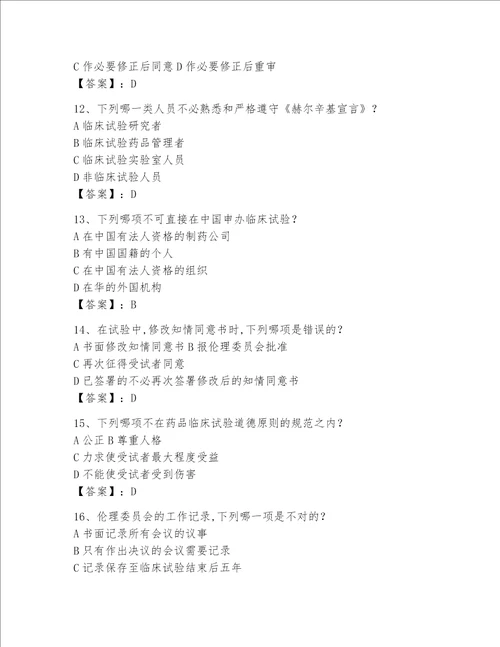 C 作必要修正后同意 D 作必要修正后重审
【答案】：D

12、下列哪一类人员不必熟悉和严格遵守《赫尔辛基宣言》？
A 临床试验研究者
B 临床试验药品管理者
C 临床试验实验室人员
D 非临床试验人员
【答案】：D

13、下列哪项不可直接在中国申办临床试验？
A 在中国有法人资格的制药公司
B 有中国国籍的个人
C 在中国有法人资格的组织
D 在华的外国机构
【答案】：B

14、在试验中，修改知情同意书时，下列哪项是错误的？
A 书面修改知情同意书 B 报伦理委员会批准
C 再次征得受试者同意
D 已签署的不必再次签署修改后的知情同意书
【答案】：D

15、下列哪项不在药品临床试验道德原则的规范之内？
A 公正 B 尊重人格
C 力求使受试者最大程度受益
D 不能使受试者受到伤害
【答案】：D

16、伦理委员会的工作记录，下列哪一项是不对的？
A 书面记录所有会议的议事
B 只有作出决议的会议需要记录
C 记录保存至临床试验结束后五年